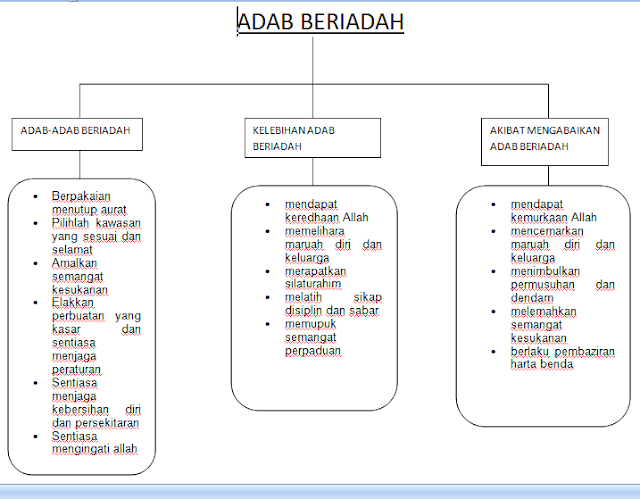 ADAB BERIADAH

ADAB-ADAB BERIADAH

- Berpakaian menutup aurat
- Pilihlah kawasan yang sesuai dan selamat
- Amalkan semangat kesukanan
- Elakkan perbuatan yang kasar dan sentiasa menjaga peraturan
- Sentiasa menjaga kebersihan diri dan persekitaran
- Sentiasa mengingati allah

KELEBIHAN ADAB BERIADAH

- mendapat keredhaan Allah
- memelihara maruah diri dan keluarga
- merapatkan silaturahim
- melatih sikap disiplin dan sabar
- memupuk semangat perpaduan

AKIBAT MENGABAIKAN ADAB BERIADAH

- mendapat kemurkaan Allah
- mencemarkan maruah diri dan keluarga
- menimbulkan permusuhan dan dendam
- melemahkan semangat kesukanan
- berlaku pembaziran harta benda